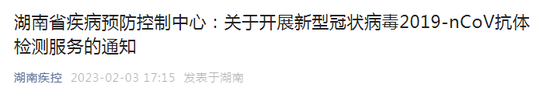 湖南省疾病预防控制中心：关于开展新型冠状病毒2019-nCoV抗体检测服务的通知

湖南疾控 2023-02-03 17:15 发表于湖南